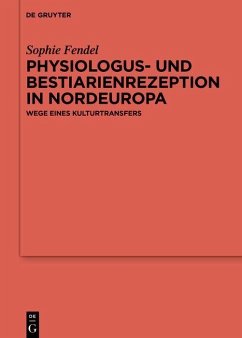 DE GRUYTER

Sophie Fendel

PHYSIOLOGUS- UND BESTIARIENREZEPTION IN NORDEUROPA

WEGE EINES KULTURTRANSFERS

DE
G